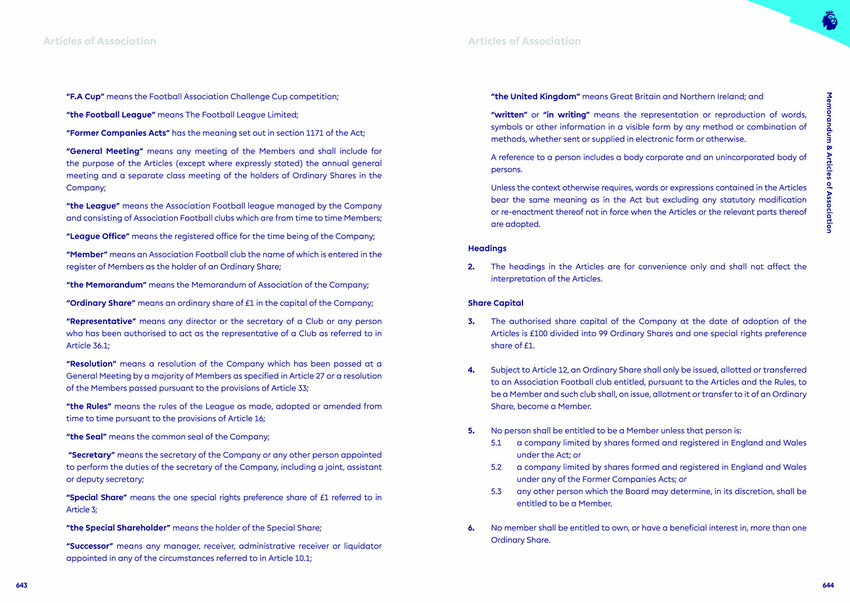 Articles of Association

"F.A Cup" means the Football Association Challenge Cup competition;

"the Football League" means The Football League Limited;

"Former Companies Acts" has the meaning set out in section 1171 of the Act;

"General Meeting" means any meeting of the Members and shall include for the purpose of the Articles (except where expressly stated) the annual general meeting and a separate class meeting of the holders of Ordinary Shares in the Company;

"the League" means the Association Football league managed by the Company and consisting of Association Football clubs which are from time to time Members;

"League Office" means the registered office for the time being of the Company;

"Member" means an Association Football club the name of which is entered in the register of Members as the holder of an Ordinary Share;

"the Memorandum" means the Memorandum of Association of the Company;

"Ordinary Share" means an ordinary share of £1 in the capital of the Company;

"Representative" means any director or the secretary of a Club or any person who has been authorised to act as the representative of a Club as referred to in Article 36.1;

"Resolution" means a resolution of the Company which has been passed at a General Meeting by a majority of Members as specified in Article 27 or a resolution of the Members passed pursuant to the provisions of Article 33;

"the Rules" means the rules of the League as made, adopted or amended from time to time pursuant to the provisions of Article 16;

"the Seal" means the common seal of the Company;

"Secretary" means the secretary of the Company or any other person appointed to perform the duties of the secretary of the Company, including a joint, assistant or deputy secretary;

"Special Share" means the one special rights preference share of £1 referred to in Article 3;

"the Special Shareholder" means the holder of the Special Share;

"Successor" means any manager, receiver, administrative receiver or liquidator appointed in any of the circumstances referred to in Article 10.1;

643

Articles of Association

"the United Kingdom" means Great Britain and Northern Ireland; and

"written" or "in writing" means the representation or reproduction of words, symbols or other information in a visible form by any method or combination of methods, whether sent or supplied in electronic form or otherwise.

A reference to a person includes a body corporate and an unincorporated body of persons.

Unless the context otherwise requires, words or expressions contained in the Articles bear the same meaning as in the Act but excluding any statutory modification or re-enactment thereof not in force when the Articles or the relevant parts thereof are adopted.

Headings

2. The headings in the Articles are for convenience only and shall not affect the interpretation of the Articles.

Share Capital

3. The authorised share capital of the Company at the date of adoption of the Articles is £100 divided into 99 Ordinary Shares and one special rights preference share of £1.

4. Subject to Article 12, an Ordinary Share shall only be issued, allotted or transferred to an Association Football club entitled, pursuant to the Articles and the Rules, to be a Member and such club shall, on issue, allotment or transfer to it of an Ordinary Share, become a Member.

5. No person shall be entitled to be a Member unless that person is:
5.1 a company limited by shares formed and registered in England and Wales under the Act; or
5.2 a company limited by shares formed and registered in England and Wales under any of the Former Companies Acts; or
5.3 any other person which the Board may determine, in its discretion, shall be entitled to be a Member.

6. No member shall be entitled to own, or have a beneficial interest in, more than one Ordinary Share.

Memorandum & Articles of Association

644